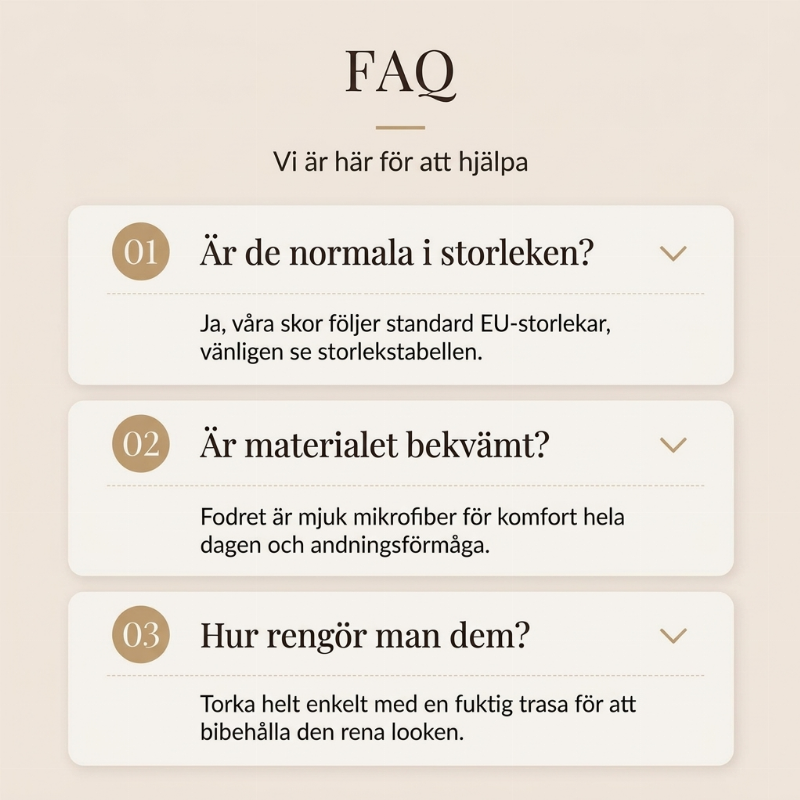 FAQ

Vi är här för att hjälpa

01 Är de normala i storleken?

Ja, våra skor följer standard EU-storlekar, vänligen se storlekstabellen.

02 Är materialet bekvämt?

Fodret är mjuk mikrofiber för komfort hela dagen och andningsförmåga.

03 Hur rengör man dem?

Torka helt enkelt med en fuktig trasa för att bibehålla den rena looken.